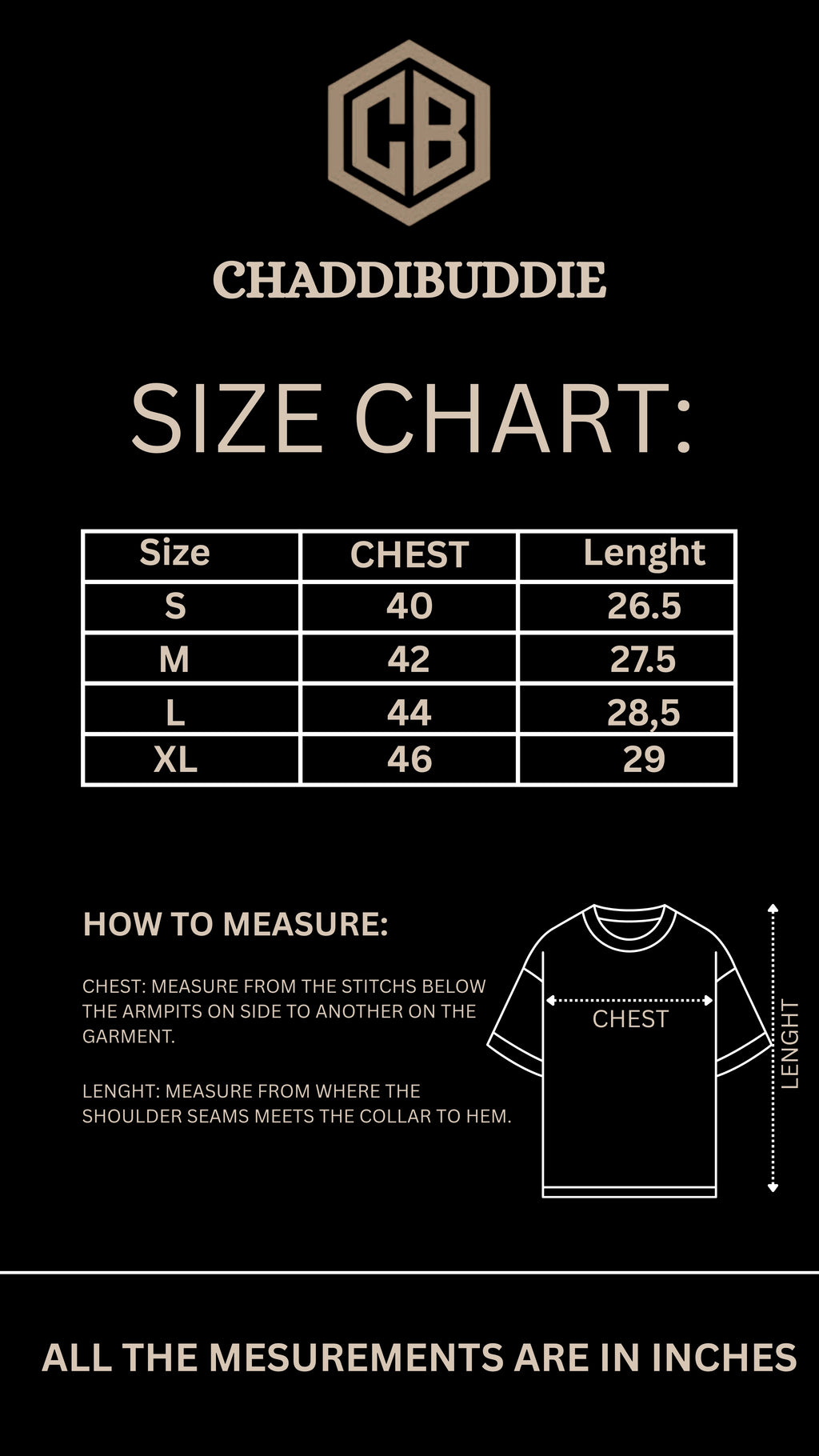 CB

CHADDIBUDDIE

SIZE CHART:

| Size | CHEST | Lenght |
|---|---|---|
| S | 40 | 26.5 |
| M | 42 | 27.5 |
| L | 44 | 28,5 |
| XL | 46 | 29 |

HOW TO MEASURE:

CHEST: MEASURE FROM THE STITCHS BELOW THE ARMPITS ON SIDE TO ANOTHER ON THE GARMENT.

LENGHT: MEASURE FROM WHERE THE SHOULDER SEAMS MEETS THE COLLAR TO HEM.

CHEST

LENGHT

ALL THE MESUREMENTS ARE IN INCHES